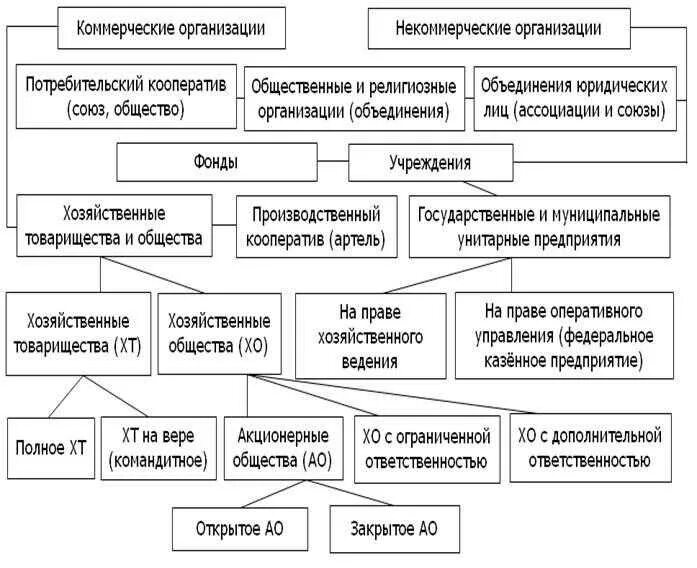 Коммерческие организации

Некоммерческие организации

Потребительский кооператив (союз, общество)

Общественные и религиозные организации (объединения)

Объединения юридических лиц (ассоциации и союзы)

Фонды

Учреждения

Хозяйственные товарищества и общества

Производственный кооператив (артель)

Государственные и муниципальные унитарные предприятия

Хозяйственные товарищества (ХТ)

Хозяйственные общества (ХО)

На праве хозяйственного ведения

На праве оперативного управления (федеральное казённое предприятие)

Полное ХТ

ХТ на вере (командитное)

Акционерные общества (АО)

ХО с ограниченной ответственностью

ХО с дополнительной ответственностью

Открытое АО

Закрытое АО